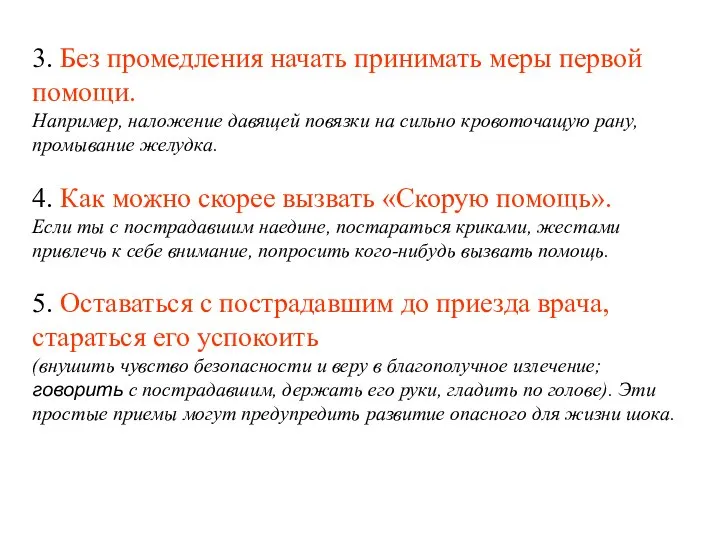 3. Без промедления начать принимать меры первой помощи.
Например, наложение давящей повязки на сильно кровоточащую рану, промывание желудка.

4. Как можно скорее вызвать «Скорую помощь».
Если ты с пострадавшим наедине, постараться криками, жестами привлечь к себе внимание, попросить кого-нибудь вызвать помощь.

5. Оставаться с пострадавшим до приезда врача, стараться его успокоить
(внушить чувство безопасности и веру в благополучное излечение; говорить с пострадавшим, держать его руки, гладить по голове). Эти простые приемы могут предупредить развитие опасного для жизни шока.